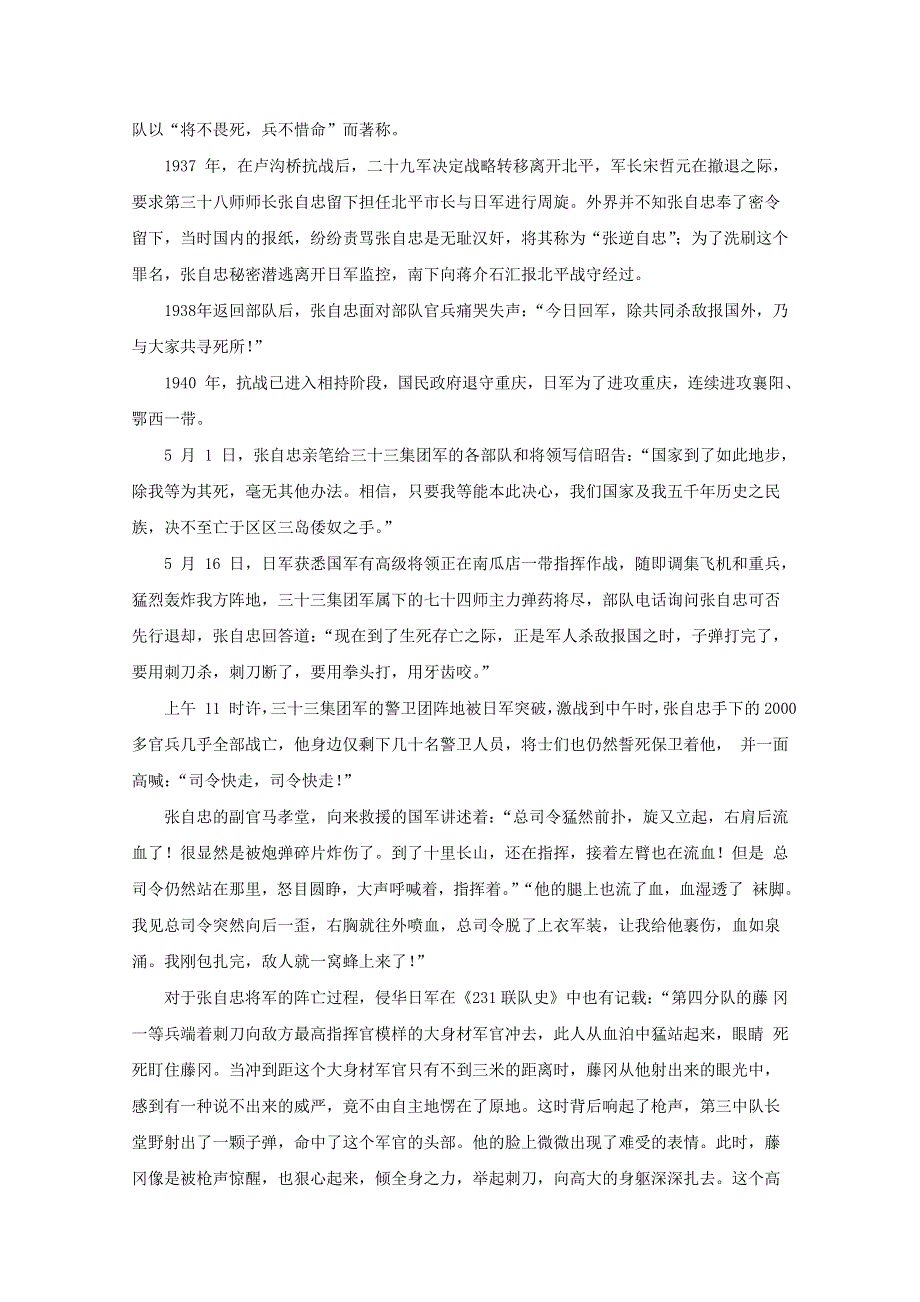 队以“将不畏死，兵不惜命”而著称。

1937 年，在卢沟桥抗战后，二十九军决定战略转移离开北平，军长宋哲元在撤退之际，要求第三十八师师长张自忠留下担任北平市长与日军进行周旋。外界并不知张自忠奉了密令留下，当时国内的报纸，纷纷责骂张自忠是无耻汉奸，将其称为“张逆自忠”；为了洗刷这个罪名，张自忠秘密潜逃离开日军监控，南下向蒋介石汇报北平战守经过。

1938年返回部队后，张自忠面对部队官兵痛哭失声：“今日回军，除共同杀敌报国外，乃与大家共寻死所！”

1940 年，抗战已进入相持阶段，国民政府退守重庆，日军为了进攻重庆，连续进攻襄阳、鄂西一带。

5 月 1 日，张自忠亲笔给三十三集团军的各部队和将领写信昭告：“国家到了如此地步，除我等为其死，毫无其他办法。相信，只要我等能本此决心，我们国家及我五千年历史之民族，决不至亡于区区三岛倭奴之手。”

5 月 16 日，日军获悉国军有高级将领正在南瓜店一带指挥作战，随即调集飞机和重兵，猛烈轰炸我方阵地，三十三集团军属下的七十四师主力弹药将尽，部队电话询问张自忠可否先行退却，张自忠回答道：“现在到了生死存亡之际，正是军人杀敌报国之时，子弹打完了，要用刺刀杀，刺刀断了，要用拳头打，用牙齿咬。”

上午 11 时许，三十三集团军的警卫团阵地被日军突破，激战到中午时，张自忠手下的 2000 多官兵几乎全部战亡，他身边仅剩下几十名警卫人员，将士们也仍然誓死保卫着他， 并一面高喊：“司令快走，司令快走！”

张自忠的副官马孝堂，向来救援的国军讲述着：“总司令猛然前扑，旋又立起，右肩后流血了！很显然是被炮弹碎片炸伤了。到了十里长山，还在指挥，接着左臂也在流血！但是 总司令仍然站在那里，怒目圆睁，大声呼喊着，指挥着。”“他的腿上也流了血，血湿透了 袜脚。我见总司令突然向后一歪，右胸就往外喷血，总司令脱了上衣军装，让我给他裹伤，血如泉涌。我刚包扎完，敌人就一窝蜂上来了！”

对于张自忠将军的阵亡过程，侵华日军在《231 联队史》中也有记载：“第四分队的藤 冈一等兵端着刺刀向敌方最高指挥官模样的大身材军官冲去，此人从血泊中猛站起来，眼睛 死死盯住藤冈。当冲到距这个大身材军官只有不到三米的距离时，藤冈从他射出来的眼光中，感到有一种说不出来的威严，竟不由自主地愣在了原地。这时背后响起了枪声，第三中队长堂野射出了一颗子弹，命中了这个军官的头部。他的脸上微微出现了难受的表情。此时，藤冈像是被枪声惊醒，也狠心起来，倾全身之力，举起刺刀，向高大的身躯深深扎去。这个高